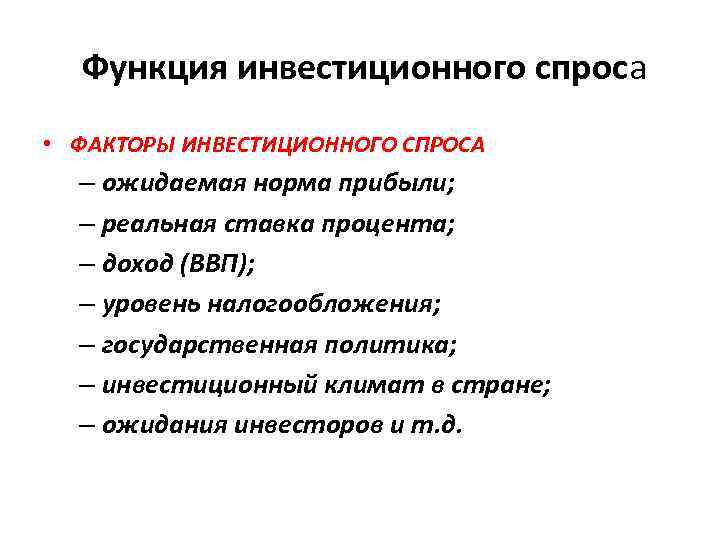 Функция инвестиционного спроса

• ФАКТОРЫ ИНВЕСТИЦИОННОГО СПРОСА
– ожидаемая норма прибыли;
– реальная ставка процента;
– доход (ВВП);
– уровень налогообложения;
– государственная политика;
– инвестиционный климат в стране;
– ожидания инвесторов и т.д.